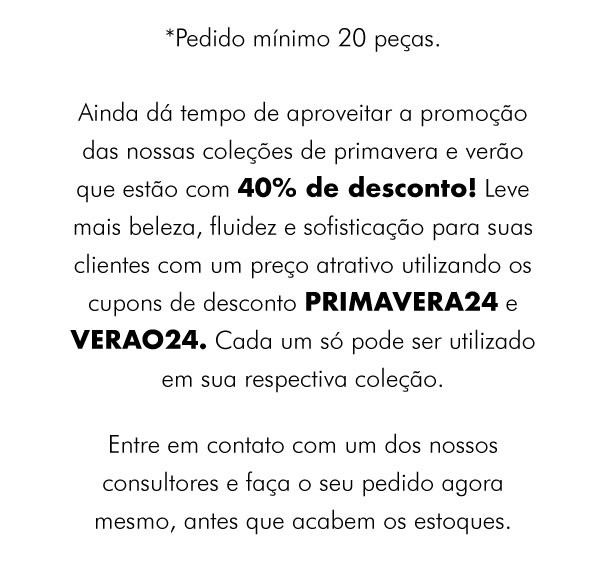 *Pedido mínimo 20 peças.

Ainda dá tempo de aproveitar a promoção das nossas coleções de primavera e verão que estão com 40% de desconto! Leve mais beleza, fluidez e sofisticação para suas clientes com um preço atrativo utilizando os cupons de desconto PRIMAVERA24 e VERAO24. Cada um só pode ser utilizado em sua respectiva coleção.

Entre em contato com um dos nossos consultores e faça o seu pedido agora mesmo, antes que acabem os estoques.